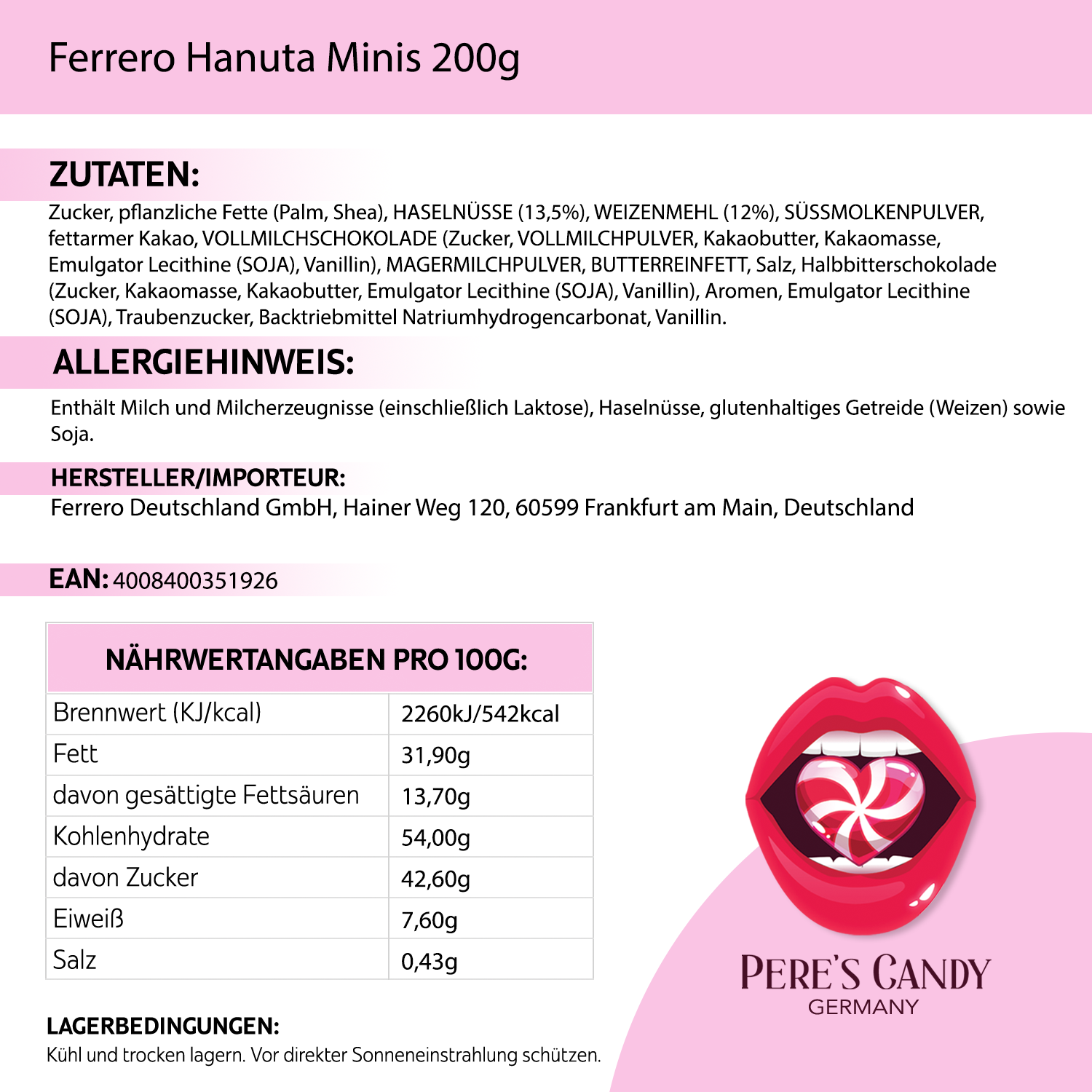 Ferrero Hanuta Minis 200g

ZUTATEN:
Zucker, pflanzliche Fette (Palm, Shea), HASELNÜSSE (13,5%), WEIZENMEHL (12%), SÜSSMOLKENPULVER, fettarmer Kakao, VOLLMILCHSCHOKOLADE (Zucker, VOLLMILCHPULVER, Kakaobutter, Kakaomasse, Emulgator Lecithine (SOJA), Vanillin), MAGERMILCHPULVER, BUTTERREINFETT, Salz, Halbbitterschokolade (Zucker, Kakaomasse, Kakaobutter, Emulgator Lecithine (SOJA), Vanillin), Aromen, Emulgator Lecithine (SOJA), Traubenzucker, Backtriebmittel Natriumhydrogencarbonat, Vanillin.

ALLERGIEHINWEIS:
Enthält Milch und Milcherzeugnisse (einschließlich Laktose), Haselnüsse, glutenhaltiges Getreide (Weizen) sowie Soja.

HERSTELLER/IMPORTEUR:
Ferrero Deutschland GmbH, Hainer Weg 120, 60599 Frankfurt am Main, Deutschland

EAN: 4008400351926

| NÄHRWERTANGABEN PRO 100G: | |
|---|---|
| Brennwert (KJ/kcal) | 2260kJ/542kcal |
| Fett | 31,90g |
| davon gesättigte Fettsäuren | 13,70g |
| Kohlenhydrate | 54,00g |
| davon Zucker | 42,60g |
| Eiweiß | 7,60g |
| Salz | 0,43g |

LAGERBEDINGUNGEN:
Kühl und trocken lagern. Vor direkter Sonneneinstrahlung schützen.

PERE'S CANDY
GERMANY